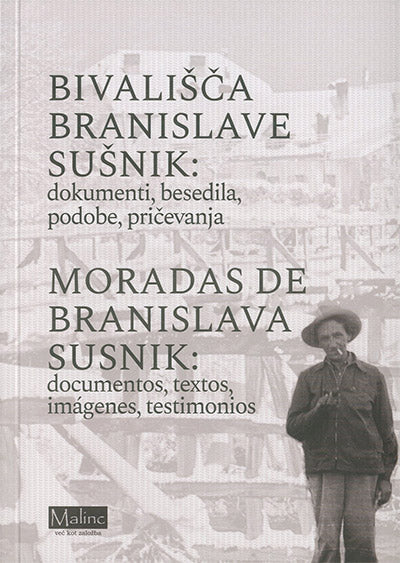 BIVALIŠČA
BRANISLAVE
SUŠNIK:
dokumenti, besedila,
podobe, pričevanja

MORADAS DE
BRANISLAVA
SUSNIK:
documentos, textos,
imágenes, testimonios

Malinc
več kot založba